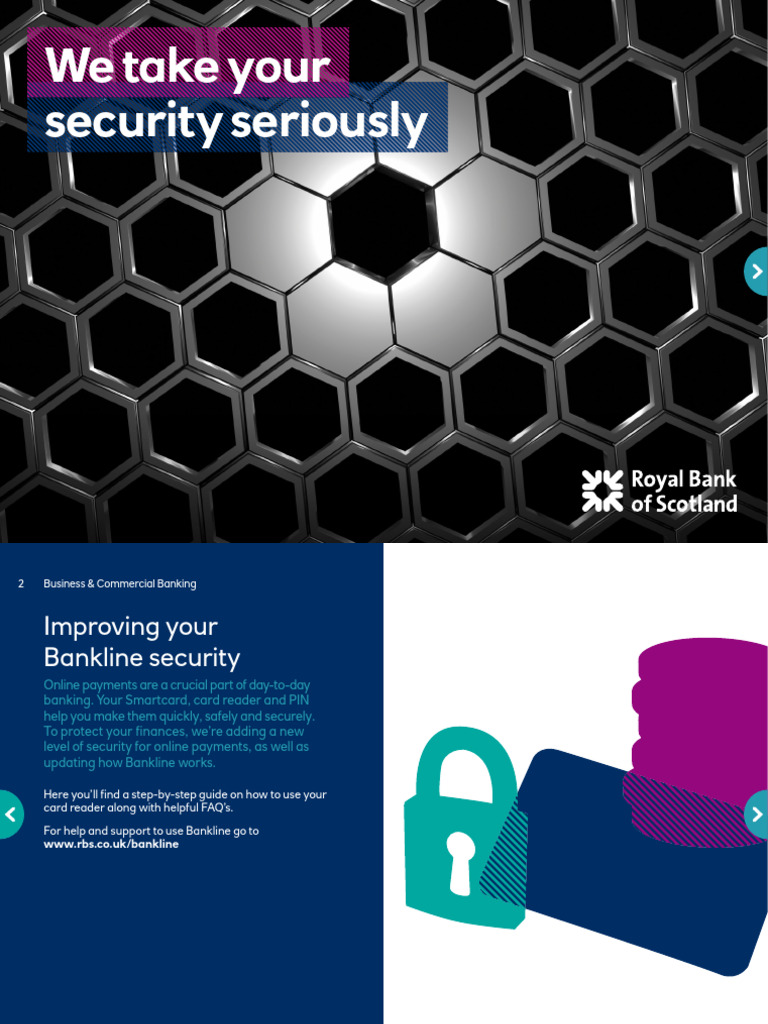 We take your security seriously

Royal Bank of Scotland

2 Business & Commercial Banking

Improving your Bankline security

Online payments are a crucial part of day-to-day banking. Your Smartcard, card reader and PIN help you make them quickly, safely and securely. To protect your finances, we're adding a new level of security for online payments, as well as updating how Bankline works.

Here you'll find a step-by-step guide on how to use your card reader along with helpful FAQ's.

For help and support to use Bankline go to www.rbs.co.uk/bankline